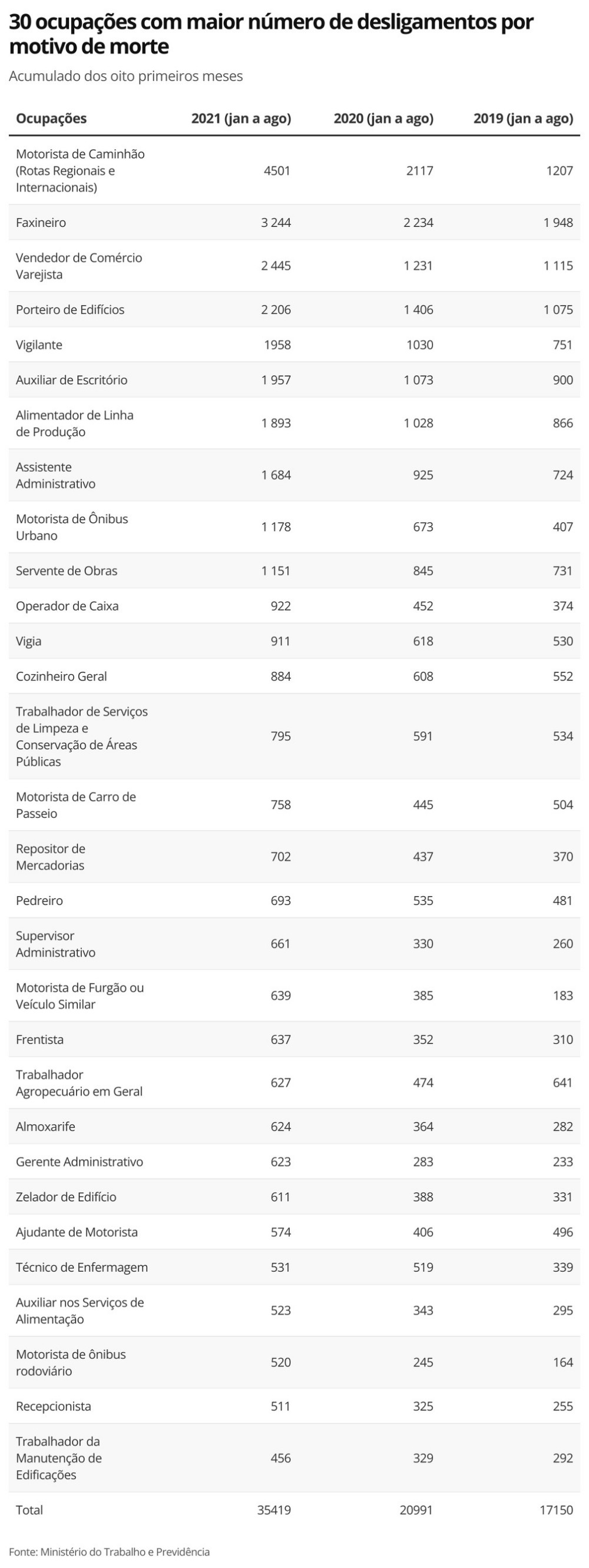 30 ocupações com maior número de desligamentos por motivo de morte

Acumulado dos oito primeiros meses

| Ocupações | 2021 (jan a ago) | 2020 (jan a ago) | 2019 (jan a ago) |
|---|---|---|---|
| Motorista de Caminhão (Rotas Regionais e Internacionais) | 4501 | 2117 | 1207 |
| Faxineiro | 3 244 | 2 234 | 1 948 |
| Vendedor de Comércio Varejista | 2 445 | 1 231 | 1 115 |
| Porteiro de Edifícios | 2 206 | 1 406 | 1 075 |
| Vigilante | 1958 | 1030 | 751 |
| Auxiliar de Escritório | 1 957 | 1 073 | 900 |
| Alimentador de Linha de Produção | 1 893 | 1 028 | 866 |
| Assistente Administrativo | 1 684 | 925 | 724 |
| Motorista de Ônibus Urbano | 1 178 | 673 | 407 |
| Servente de Obras | 1 151 | 845 | 731 |
| Operador de Caixa | 922 | 452 | 374 |
| Vigia | 911 | 618 | 530 |
| Cozinheiro Geral | 884 | 608 | 552 |
| Trabalhador de Serviços de Limpeza e Conservação de Áreas Públicas | 795 | 591 | 534 |
| Motorista de Carro de Passeio | 758 | 445 | 504 |
| Repositor de Mercadorias | 702 | 437 | 370 |
| Pedreiro | 693 | 535 | 481 |
| Supervisor Administrativo | 661 | 330 | 260 |
| Motorista de Furgão ou Veículo Similar | 639 | 385 | 183 |
| Frentista | 637 | 352 | 310 |
| Trabalhador Agropecuário em Geral | 627 | 474 | 641 |
| Almoxarife | 624 | 364 | 282 |
| Gerente Administrativo | 623 | 283 | 233 |
| Zelador de Edifício | 611 | 388 | 331 |
| Ajudante de Motorista | 574 | 406 | 496 |
| Técnico de Enfermagem | 531 | 519 | 339 |
| Auxiliar nos Serviços de Alimentação | 523 | 343 | 295 |
| Motorista de ônibus rodoviário | 520 | 245 | 164 |
| Recepcionista | 511 | 325 | 255 |
| Trabalhador da Manutenção de Edificações | 456 | 329 | 292 |
| Total | 35419 | 20991 | 17150 |

Fonte: Ministério do Trabalho e Previdência